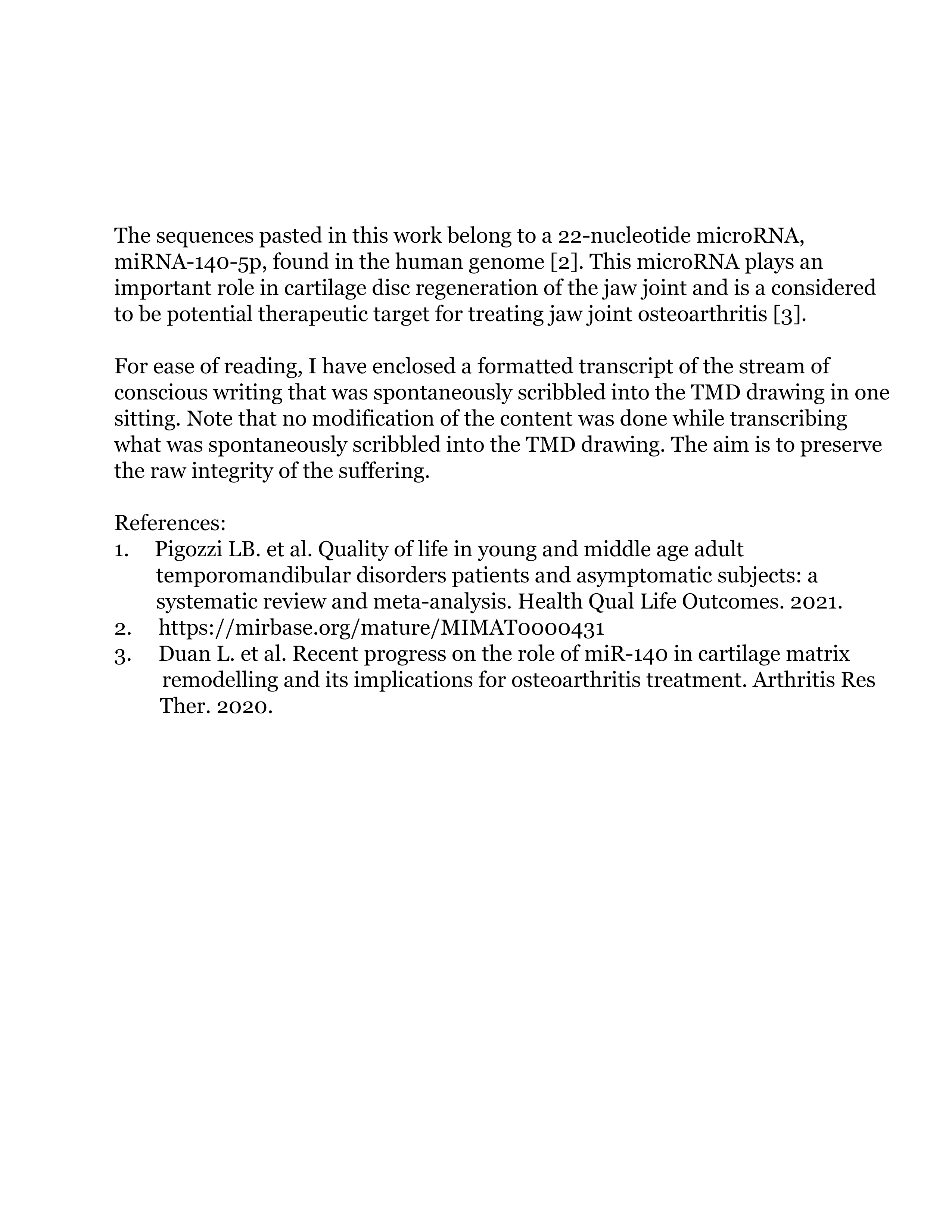 The sequences pasted in this work belong to a 22-nucleotide microRNA, miRNA-140-5p, found in the human genome [2]. This microRNA plays an important role in cartilage disc regeneration of the jaw joint and is a considered to be potential therapeutic target for treating jaw joint osteoarthritis [3].

For ease of reading, I have enclosed a formatted transcript of the stream of conscious writing that was spontaneously scribbled into the TMD drawing in one sitting. Note that no modification of the content was done while transcribing what was spontaneously scribbled into the TMD drawing. The aim is to preserve the raw integrity of the suffering.

References:
1. Pigozzi LB. et al. Quality of life in young and middle age adult temporomandibular disorders patients and asymptomatic subjects: a systematic review and meta-analysis. Health Qual Life Outcomes. 2021.
2. https://mirbase.org/mature/MIMAT0000431
3. Duan L. et al. Recent progress on the role of miR-140 in cartilage matrix remodelling and its implications for osteoarthritis treatment. Arthritis Res Ther. 2020.